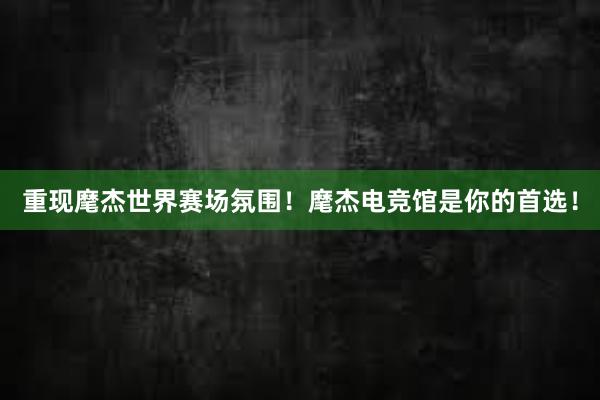 重现魔杰世界赛场氛围！魔杰电竞馆是你的首选！